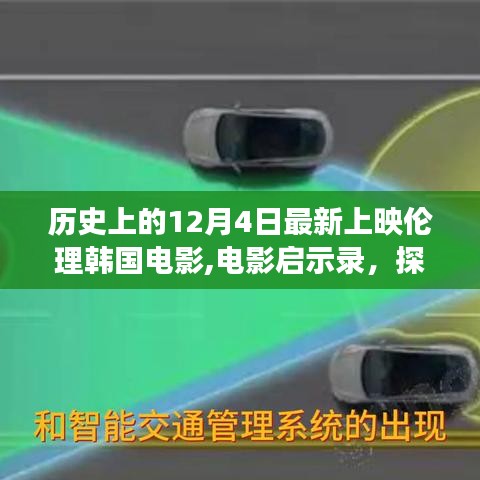 历史上的12月4日最新上映伦理韩国电影,电影启示录，探

和智能交通管理系统的出现